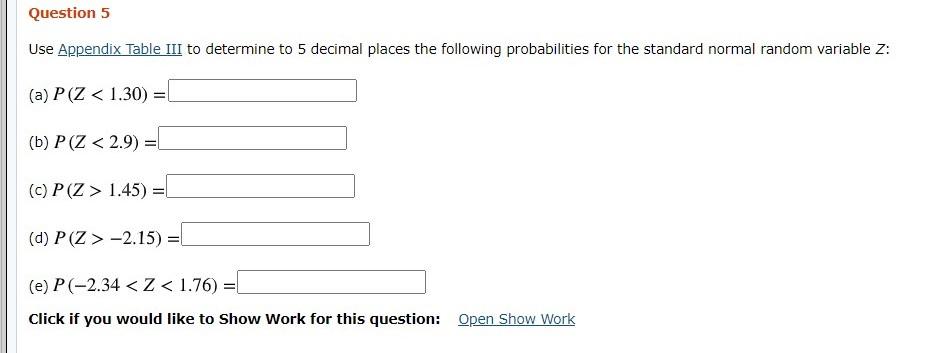 Question 5

Use Appendix Table III to determine to 5 decimal places the following probabilities for the standard normal random variable $Z$:

(a) $P(Z < 1.30) =$

(b) $P(Z < 2.9) =$

(c) $P(Z > 1.45) =$

(d) $P(Z > -2.15) =$

(e) $P(-2.34 < Z < 1.76) =$

Click if you would like to Show Work for this question: Open Show Work